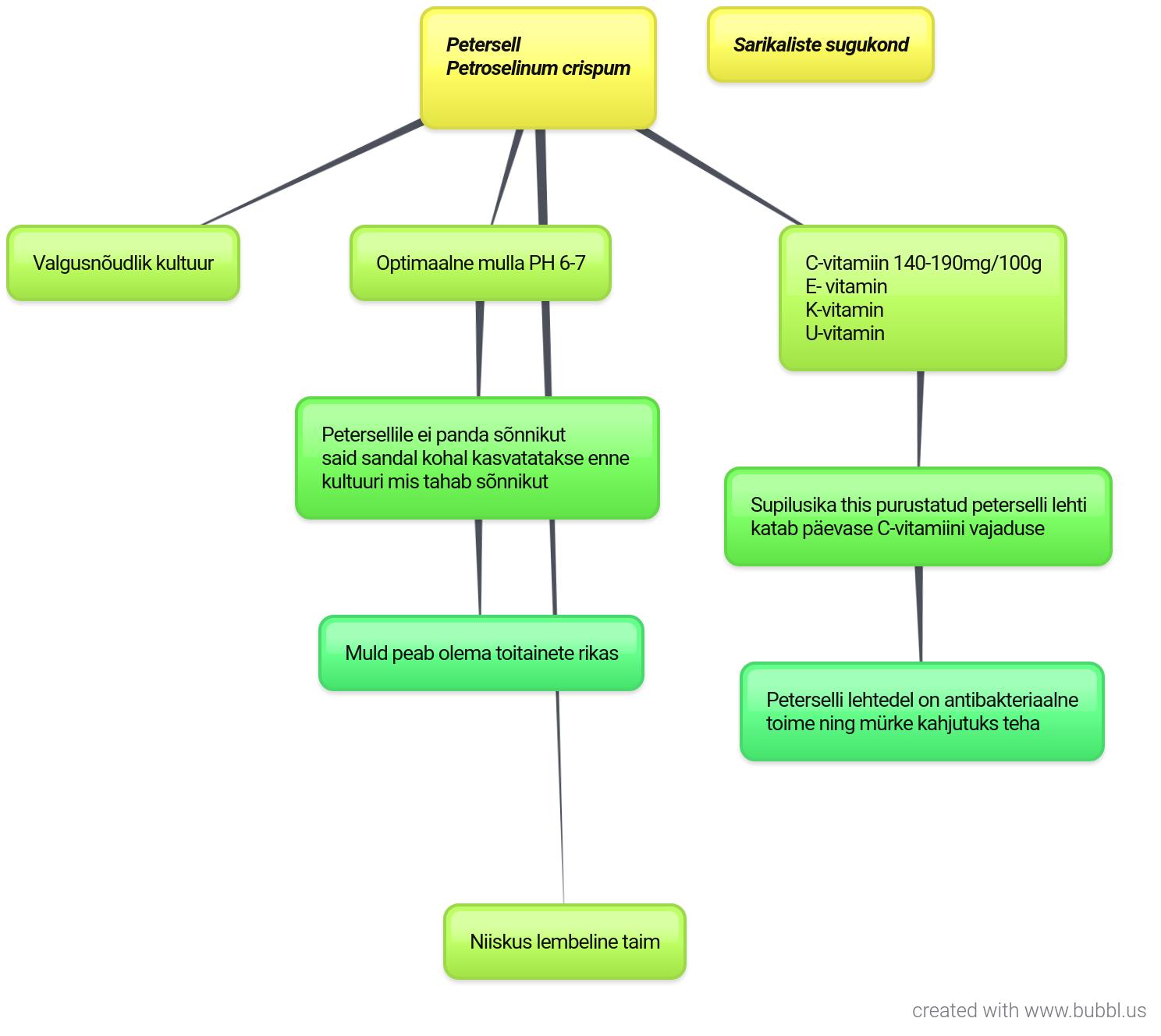 Petersell
Petroselinum crispum

Sarikaliste sugukond

Valgusnõudlik kultuur

Optimaalne mulla PH 6-7

C-vitamiin 140-190mg/100g
E- vitamin
K-vitamin
U-vitamin

Petersellile ei panda sõnnikut
said sandal kohal kasvatatakse enne kultuuri mis tahab sõnnikut

Supilusika this purustatud peterselli lehti katab päevase C-vitamiini vajaduse

Muld peab olema toitainete rikas

Peterselli lehtedel on antibakteriaalne toime ning mürke kahjutuks teha

Niiskus lembeline taim

created with www.bubbl.us